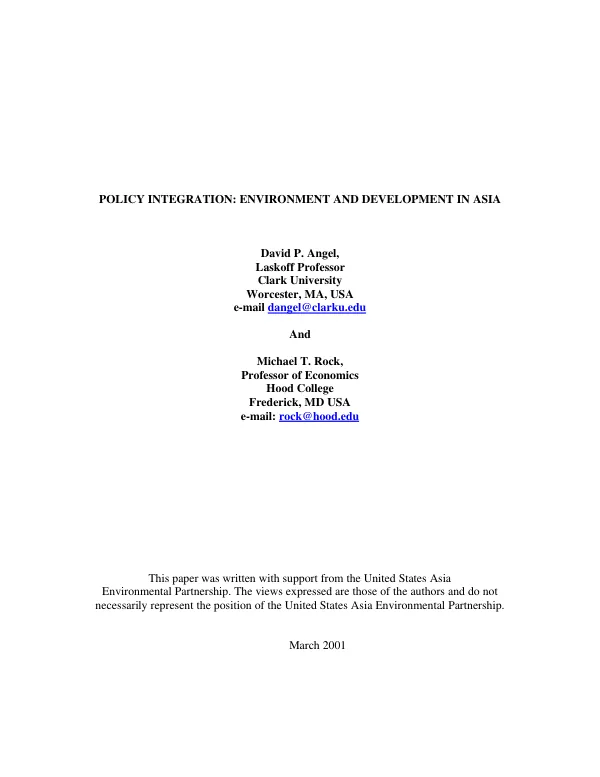 POLICY INTEGRATION: ENVIRONMENT AND DEVELOPMENT IN ASIA

David P. Angel,
Laskoff Professor
Clark University
Worcester, MA, USA
e-mail dangel@clarku.edu

And

Michael T. Rock,
Professor of Economics
Hood College
Frederick, MD USA
e-mail: rock@hood.edu

This paper was written with support from the United States Asia Environmental Partnership. The views expressed are those of the authors and do not necessarily represent the position of the United States Asia Environmental Partnership.

March 2001